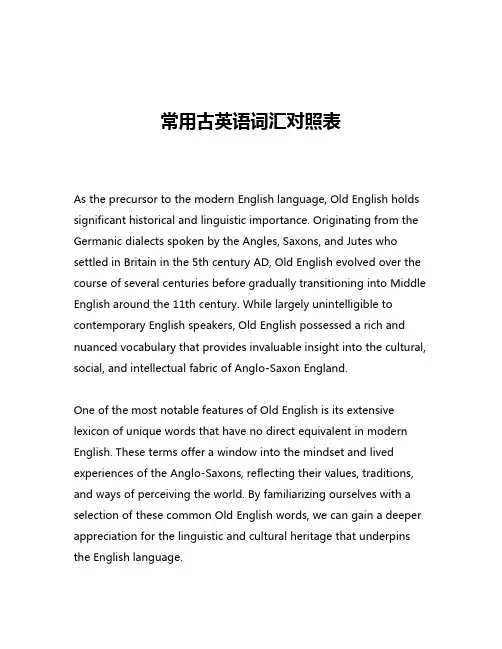 常用古英语词汇对照表

As the precursor to the modern English language, Old English holds significant historical and linguistic importance. Originating from the Germanic dialects spoken by the Angles, Saxons, and Jutes who settled in Britain in the 5th century AD, Old English evolved over the course of several centuries before gradually transitioning into Middle English around the 11th century. While largely unintelligible to contemporary English speakers, Old English possessed a rich and nuanced vocabulary that provides invaluable insight into the cultural, social, and intellectual fabric of Anglo-Saxon England.

One of the most notable features of Old English is its extensive lexicon of unique words that have no direct equivalent in modern English. These terms offer a window into the mindset and lived experiences of the Anglo-Saxons, reflecting their values, traditions, and ways of perceiving the world. By familiarizing ourselves with a selection of these common Old English words, we can gain a deeper appreciation for the linguistic and cultural heritage that underpins the English language.